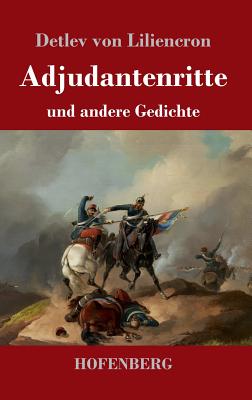 Detlev von Liliencron

Adjudantenritte

und andere Gedichte

HOFENBERG